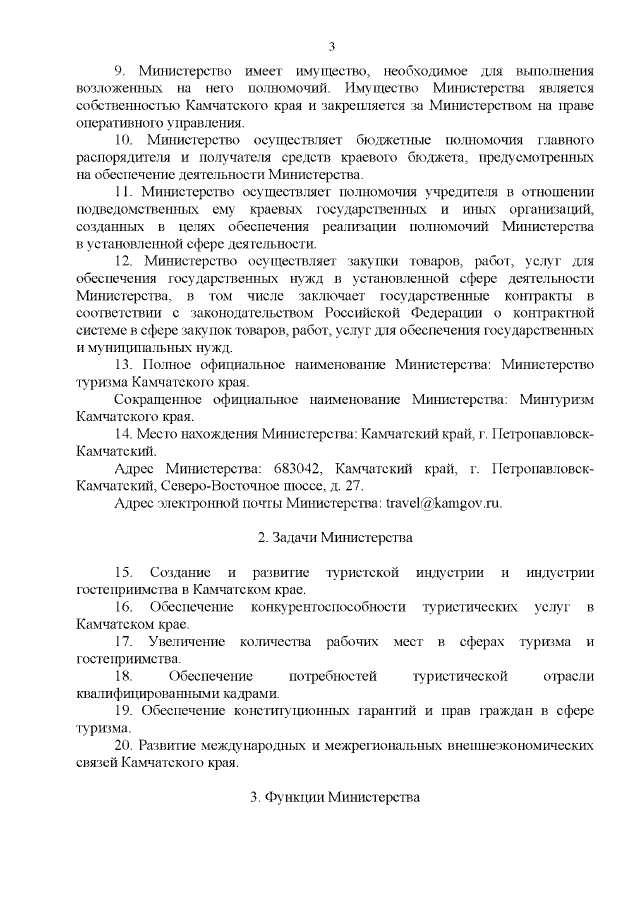 3

9. Министерство имеет имущество, необходимое для выполнения возложенных на него полномочий. Имущество Министерства является собственностью Камчатского края и закрепляется за Министерством на праве оперативного управления.

10. Министерство осуществляет бюджетные полномочия главного распорядителя и получателя средств краевого бюджета, предусмотренных на обеспечение деятельности Министерства.

11. Министерство осуществляет полномочия учредителя в отношении подведомственных ему краевых государственных и иных организаций, созданных в целях обеспечения реализации полномочий Министерства в установленной сфере деятельности.

12. Министерство осуществляет закупки товаров, работ, услуг для обеспечения государственных нужд в установленной сфере деятельности Министерства, в том числе заключает государственные контракты в соответствии с законодательством Российской Федерации о контрактной системе в сфере закупок товаров, работ, услуг для обеспечения государственных и муниципальных нужд.

13. Полное официальное наименование Министерства: Министерство туризма Камчатского края.

Сокращенное официальное наименование Министерства: Минтуризм Камчатского края.

14. Место нахождения Министерства: Камчатский край, г. Петропавловск-Камчатский.

Адрес Министерства: 683042, Камчатский край, г. Петропавловск-Камчатский, Северо-Восточное шоссе, д. 27.

Адрес электронной почты Министерства: travel@kamgov.ru.

2. Задачи Министерства

15. Создание и развитие туристской индустрии и индустрии гостеприимства в Камчатском крае.

16. Обеспечение конкурентоспособности туристических услуг в Камчатском крае.

17. Увеличение количества рабочих мест в сферах туризма и гостеприимства.

18. Обеспечение потребностей туристической отрасли квалифицированными кадрами.

19. Обеспечение конституционных гарантий и прав граждан в сфере туризма.

20. Развитие международных и межрегиональных внешнеэкономических связей Камчатского края.

3. Функции Министерства